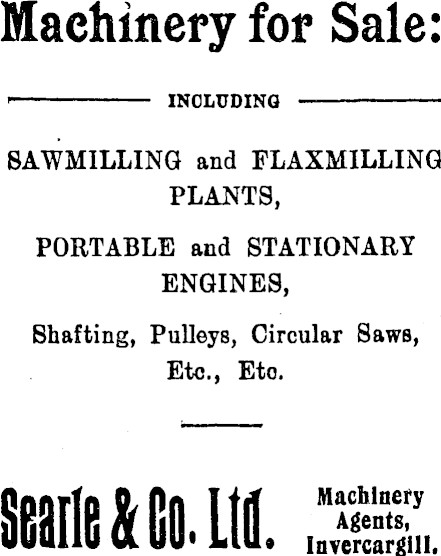 Machinery for Sale:

INCLUDING

SAWMILLING and FLAXMILLING PLANTS,

PORTABLE and STATIONARY ENGINES,

Shafting, Pulleys, Circular Saws, Etc., Etc.

Searle & Co. Ltd.

Machinery
Agents,
Invercargill.